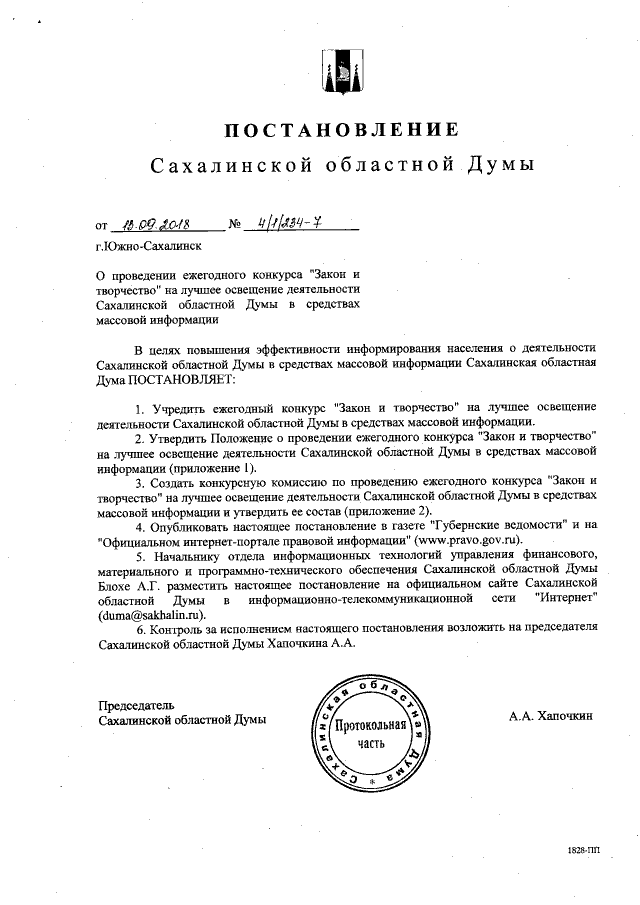 ПОСТАНОВЛЕНИЕ

Сахалинской областной Думы

от 13.09.2018 № 4/1/234-7

г.Южно-Сахалинск

О проведении ежегодного конкурса "Закон и творчество" на лучшее освещение деятельности Сахалинской областной Думы в средствах массовой информации

В целях повышения эффективности информирования населения о деятельности Сахалинской областной Думы в средствах массовой информации Сахалинская областная Дума ПОСТАНОВЛЯЕТ:

1. Учредить ежегодный конкурс "Закон и творчество" на лучшее освещение деятельности Сахалинской областной Думы в средствах массовой информации.

2. Утвердить Положение о проведении ежегодного конкурса "Закон и творчество" на лучшее освещение деятельности Сахалинской областной Думы в средствах массовой информации (приложение 1).

3. Создать конкурсную комиссию по проведению ежегодного конкурса "Закон и творчество" на лучшее освещение деятельности Сахалинской областной Думы в средствах массовой информации и утвердить ее состав (приложение 2).

4. Опубликовать настоящее постановление в газете "Губернские ведомости" и на "Официальном интернет-портале правовой информации" (www.pravo.gov.ru).

5. Начальнику отдела информационных технологий управления финансового, материального и программно-технического обеспечения Сахалинской областной Думы Блохе А.Г. разместить настоящее постановление на официальном сайте Сахалинской областной Думы в информационно-телекоммуникационной сети "Интернет" (duma@sakhalin.ru).

6. Контроль за исполнением настоящего постановления возложить на председателя Сахалинской областной Думы Хапочкина А.А.

Председатель
Сахалинской областной Думы

Сахалинская областная Дума
Протокольная часть

А.А. Хапочкин

1828-ПП